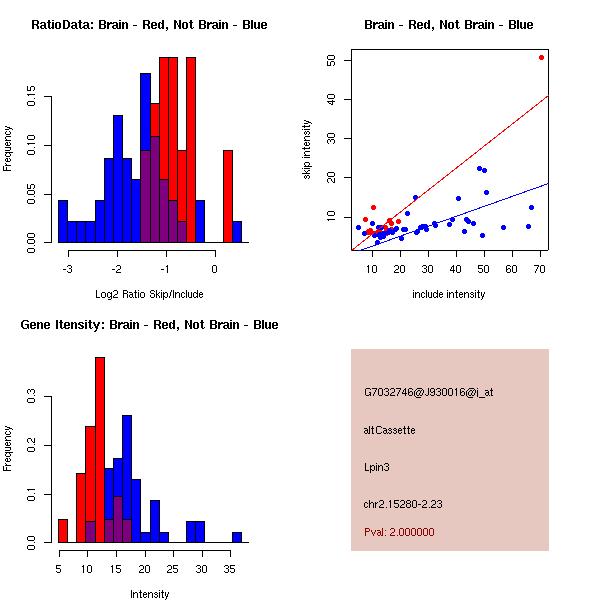 RatioData: Brain - Red, Not Brain - Blue

Frequency

0.00 0.05 0.10 0.15

-3 -2 -1 0

Log2 Ratio Skip/Include

Brain - Red, Not Brain - Blue

skip intensity

10 20 30 40 50

10 20 30 40 50 60 70

include intensity

Gene Itensity: Brain - Red, Not Brain - Blue

Frequency

0.0 0.1 0.2 0.3

5 10 15 20 25 30 35

Intensity

G7032746@J930016@i_at

altCassette

Lpin3

chr2.15280-2.23

Pval: 2.000000